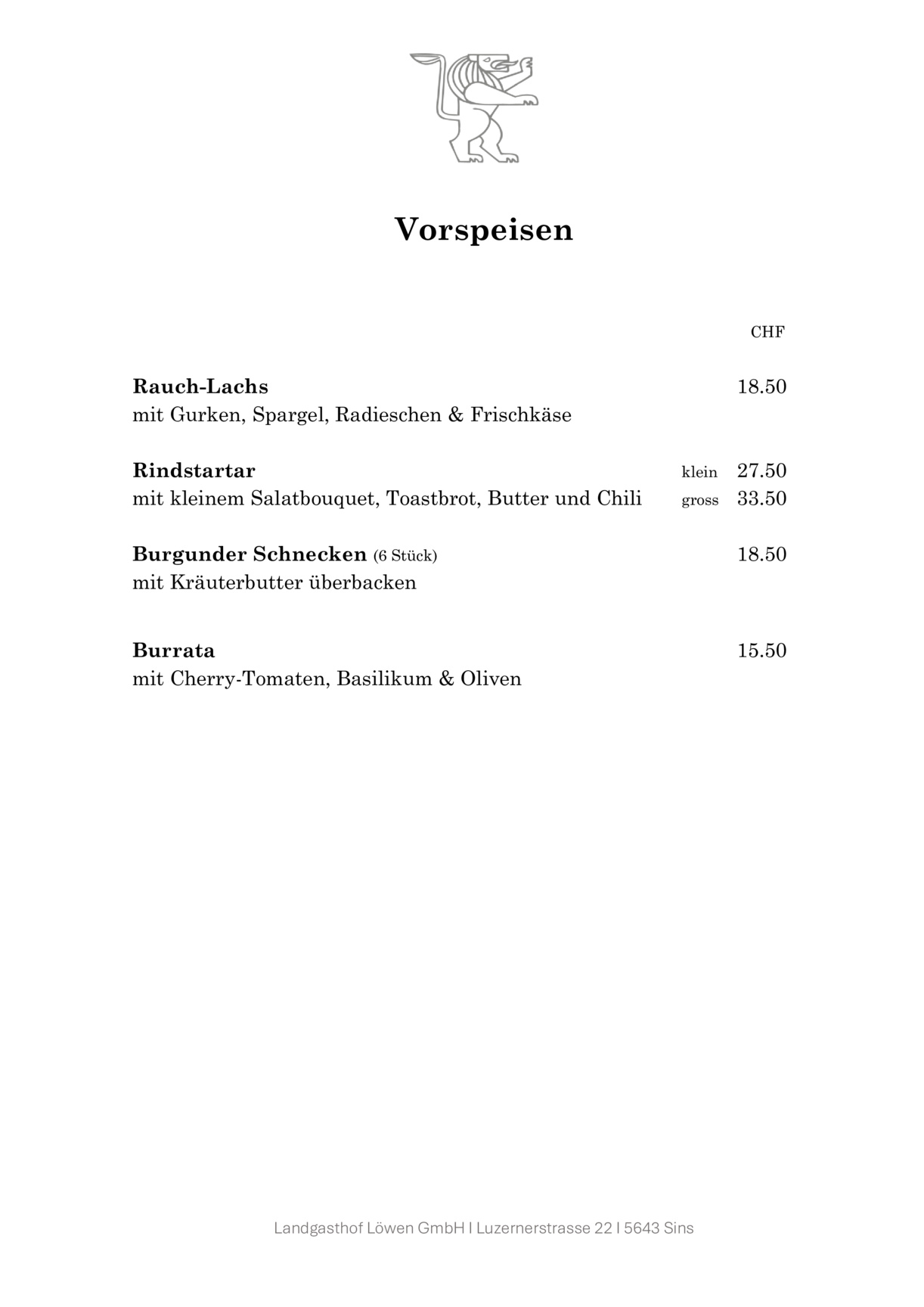 Vorspeisen

CHF

Rauch-Lachs 18.50
mit Gurken, Spargel, Radieschen & Frischkäse

Rindstartar klein 27.50
mit kleinem Salatbouquet, Toastbrot, Butter und Chili gross 33.50

Burgunder Schnecken (6 Stück) 18.50
mit Kräuterbutter überbacken

Burrata 15.50
mit Cherry-Tomaten, Basilikum & Oliven

Landgasthof Löwen GmbH I Luzernerstrasse 22 I 5643 Sins